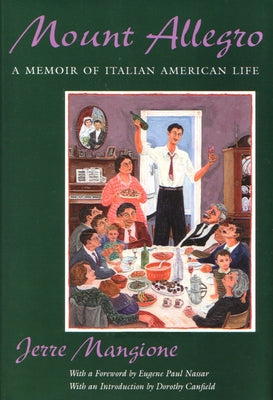 Mount Allegro

A MEMOIR OF ITALIAN AMERICAN LIFE

Jerre Mangione

With a Foreword by Eugene Paul Nassar
With an Introduction by Dorothy Canfield